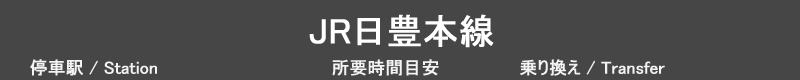 JR日豊本線

停車駅 / Station

所要時間目安

乗り換え / Transfer